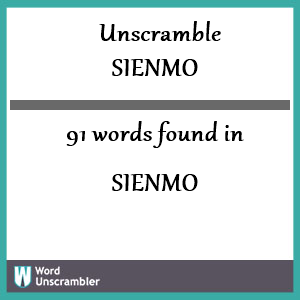 Unscramble
SIENMO

91 words found in

SIENMO

W Word Unscrambler